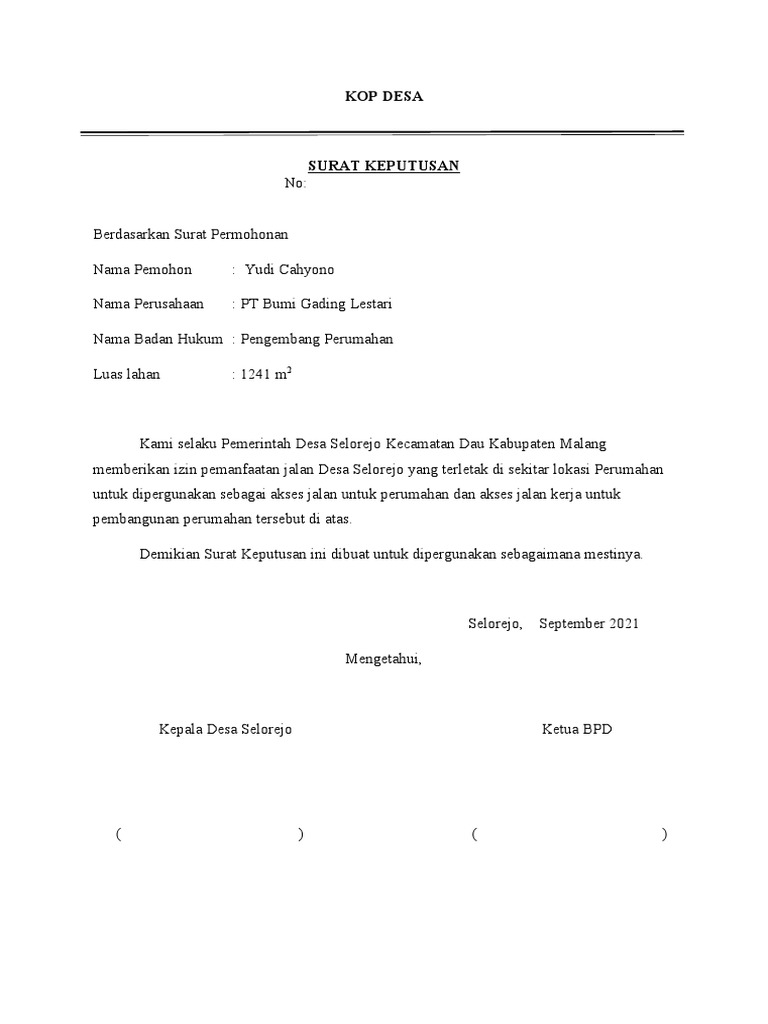 KOP DESA

SURAT KEPUTUSAN
No:

Berdasarkan Surat Permohonan

Nama Pemohon : Yudi Cahyono

Nama Perusahaan : PT Bumi Gading Lestari

Nama Badan Hukum : Pengembang Perumahan

Luas lahan : 1241 $m^2$

Kami selaku Pemerintah Desa Selorejo Kecamatan Dau Kabupaten Malang memberikan izin pemanfaatan jalan Desa Selorejo yang terletak di sekitar lokasi Perumahan untuk dipergunakan sebagai akses jalan untuk perumahan dan akses jalan kerja untuk pembangunan perumahan tersebut di atas.

Demikian Surat Keputusan ini dibuat untuk dipergunakan sebagaimana mestinya.

Selorejo, September 2021

Mengetahui,

Kepala Desa Selorejo

Ketua BPD

( )

( )